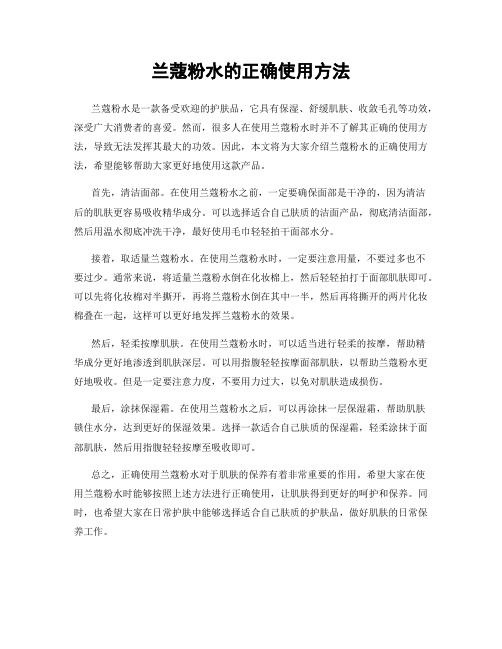 兰蔻粉水的正确使用方法

兰蔻粉水是一款备受欢迎的护肤品，它具有保湿、舒缓肌肤、收敛毛孔等功效，深受广大消费者的喜爱。然而，很多人在使用兰蔻粉水时并不了解其正确的使用方法，导致无法发挥其最大的功效。因此，本文将为大家介绍兰蔻粉水的正确使用方法，希望能够帮助大家更好地使用这款产品。

首先，清洁面部。在使用兰蔻粉水之前，一定要确保面部是干净的，因为清洁后的肌肤更容易吸收精华成分。可以选择适合自己肤质的洁面产品，彻底清洁面部，然后用温水彻底冲洗干净，最好使用毛巾轻轻拍干面部水分。

接着，取适量兰蔻粉水。在使用兰蔻粉水时，一定要注意用量，不要过多也不要过少。通常来说，将适量兰蔻粉水倒在化妆棉上，然后轻轻拍打于面部肌肤即可。可以先将化妆棉对半撕开，再将兰蔻粉水倒在其中一半，然后再将撕开的两片化妆棉叠在一起，这样可以更好地发挥兰蔻粉水的效果。

然后，轻柔按摩肌肤。在使用兰蔻粉水时，可以适当进行轻柔的按摩，帮助精华成分更好地渗透到肌肤深层。可以用指腹轻轻按摩面部肌肤，以帮助兰蔻粉水更好地吸收。但是一定要注意力度，不要用力过大，以免对肌肤造成损伤。

最后，涂抹保湿霜。在使用兰蔻粉水之后，可以再涂抹一层保湿霜，帮助肌肤锁住水分，达到更好的保湿效果。选择一款适合自己肤质的保湿霜，轻柔涂抹于面部肌肤，然后用指腹轻轻按摩至吸收即可。

总之，正确使用兰蔻粉水对于肌肤的保养有着非常重要的作用。希望大家在使用兰蔻粉水时能够按照上述方法进行正确使用，让肌肤得到更好的呵护和保养。同时，也希望大家在日常护肤中能够选择适合自己肤质的护肤品，做好肌肤的日常保养工作。